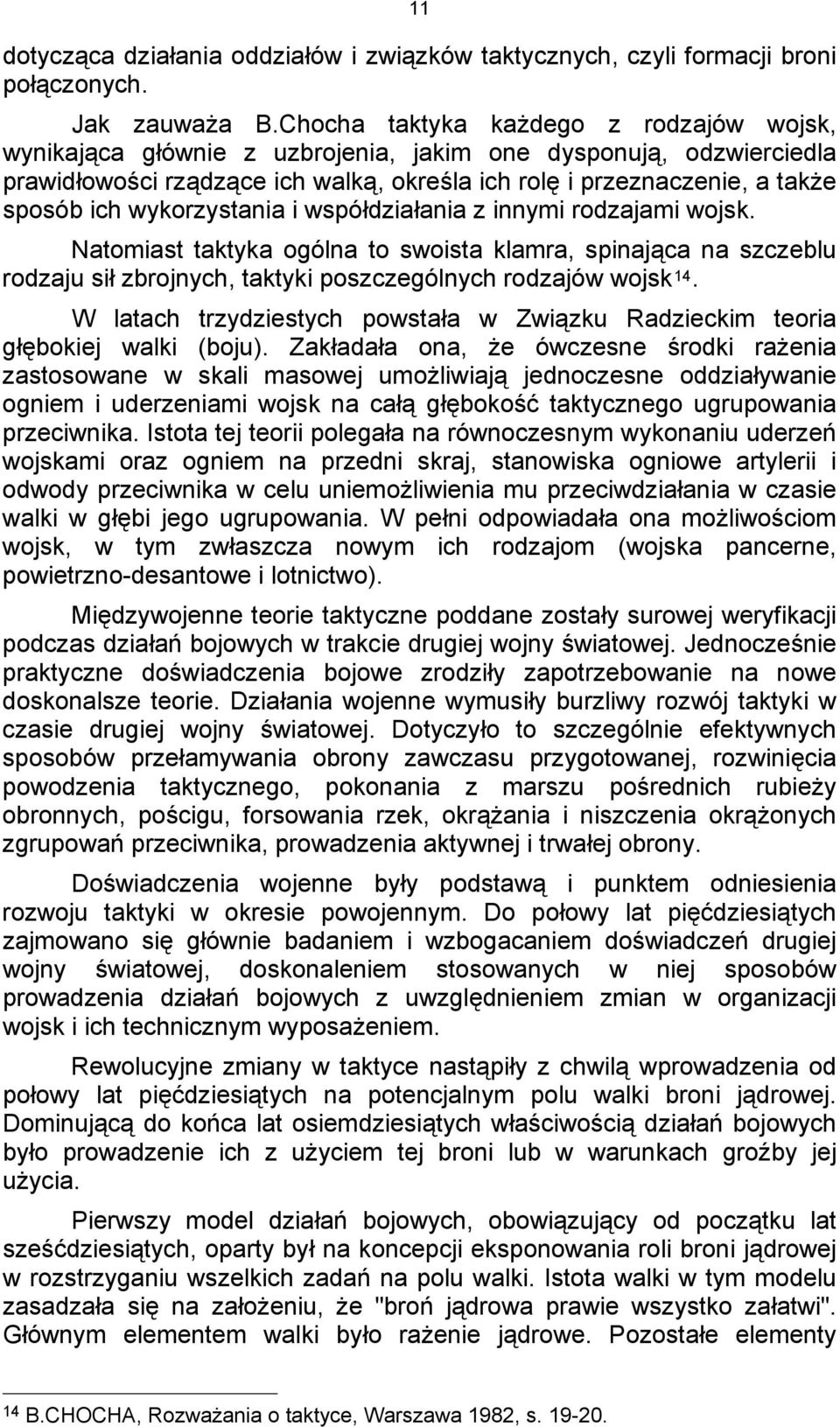 11

dotycząca działania oddziałów i związków taktycznych, czyli formacji broni połączonych.

Jak zauważa B.Chocha taktyka każdego z rodzajów wojsk, wynikająca głównie z uzbrojenia, jakim one dysponują, odzwierciedla prawidłowości rządzące ich walką, określa ich rolę i przeznaczenie, a także sposób ich wykorzystania i współdziałania z innymi rodzajami wojsk.

Natomiast taktyka ogólna to swoista klamra, spinająca na szczeblu rodzaju sił zbrojnych, taktyki poszczególnych rodzajów wojsk$^{14}$.

W latach trzydziestych powstała w Związku Radzieckim teoria głębokiej walki (boju). Zakładała ona, że ówczesne środki rażenia zastosowane w skali masowej umożliwiają jednoczesne oddziaływanie ogniem i uderzeniami wojsk na całą głębokość taktycznego ugrupowania przeciwnika. Istota tej teorii polegała na równoczesnym wykonaniu uderzeń wojskami oraz ogniem na przedni skraj, stanowiska ogniowe artylerii i odwody przeciwnika w celu uniemożliwienia mu przeciwdziałania w czasie walki w głębi jego ugrupowania. W pełni odpowiadała ona możliwościom wojsk, w tym zwłaszcza nowym ich rodzajom (wojska pancerne, powietrzno-desantowe i lotnictwo).

Międzywojenne teorie taktyczne poddane zostały surowej weryfikacji podczas działań bojowych w trakcie drugiej wojny światowej. Jednocześnie praktyczne doświadczenia bojowe zrodziły zapotrzebowanie na nowe doskonalsze teorie. Działania wojenne wymusiły burzliwy rozwój taktyki w czasie drugiej wojny światowej. Dotyczyło to szczególnie efektywnych sposobów przełamywania obrony zawczasu przygotowanej, rozwinięcia powodzenia taktycznego, pokonania z marszu pośrednich rubieży obronnych, pościgu, forsowania rzek, okrążania i niszczenia okrążonych zgrupowań przeciwnika, prowadzenia aktywnej i trwałej obrony.

Doświadczenia wojenne były podstawą i punktem odniesienia rozwoju taktyki w okresie powojennym. Do połowy lat pięćdziesiątych zajmowano się głównie badaniem i wzbogacaniem doświadczeń drugiej wojny światowej, doskonaleniem stosowanych w niej sposobów prowadzenia działań bojowych z uwzględnieniem zmian w organizacji wojsk i ich technicznym wyposażeniem.

Rewolucyjne zmiany w taktyce nastąpiły z chwilą wprowadzenia od połowy lat pięćdziesiątych na potencjalnym polu walki broni jądrowej. Dominującą do końca lat osiemdziesiątych właściwością działań bojowych było prowadzenie ich z użyciem tej broni lub w warunkach groźby jej użycia.

Pierwszy model działań bojowych, obowiązujący od początku lat sześćdziesiątych, oparty był na koncepcji eksponowania roli broni jądrowej w rozstrzyganiu wszelkich zadań na polu walki. Istota walki w tym modelu zasadzała się na założeniu, że "broń jądrowa prawie wszystko załatwi". Głównym elementem walki było rażenie jądrowe. Pozostałe elementy

$^{14}$ B.CHOCHA, Rozważania o taktyce, Warszawa 1982, s. 19-20.